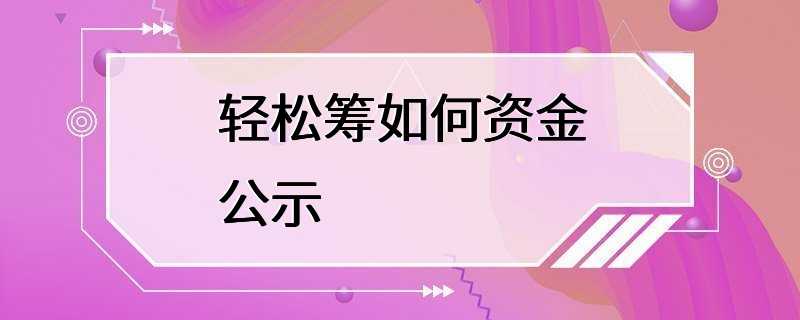 轻松筹如何资金公示